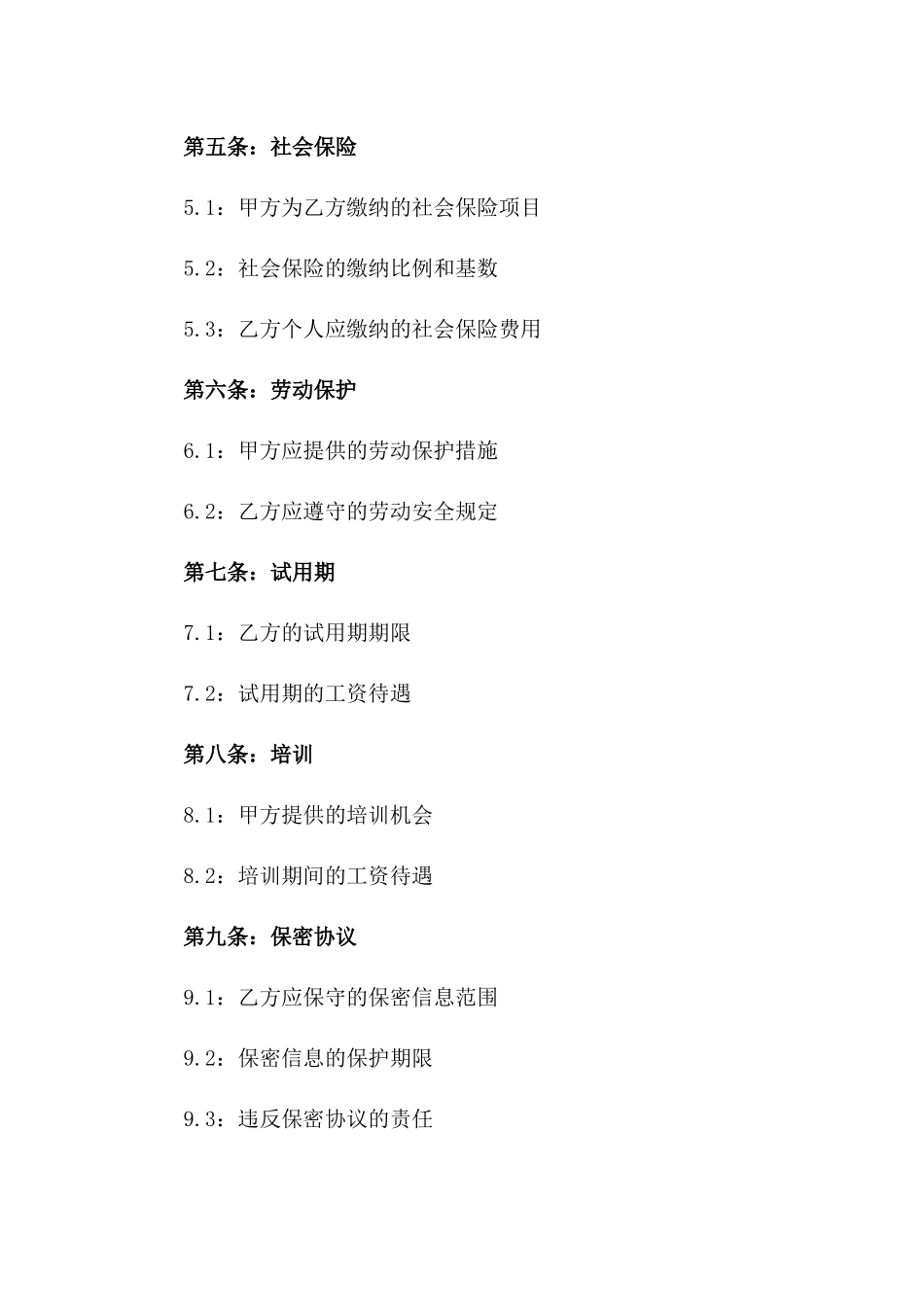 第五条：社会保险

5.1：甲方为乙方缴纳的社会保险项目

5.2：社会保险的缴纳比例和基数

5.3：乙方个人应缴纳的社会保险费用

第六条：劳动保护

6.1：甲方应提供的劳动保护措施

6.2：乙方应遵守的劳动安全规定

第七条：试用期

7.1：乙方的试用期期限

7.2：试用期的工资待遇

第八条：培训

8.1：甲方提供的培训机会

8.2：培训期间的工资待遇

第九条：保密协议

9.1：乙方应保守的保密信息范围

9.2：保密信息的保护期限

9.3：违反保密协议的责任